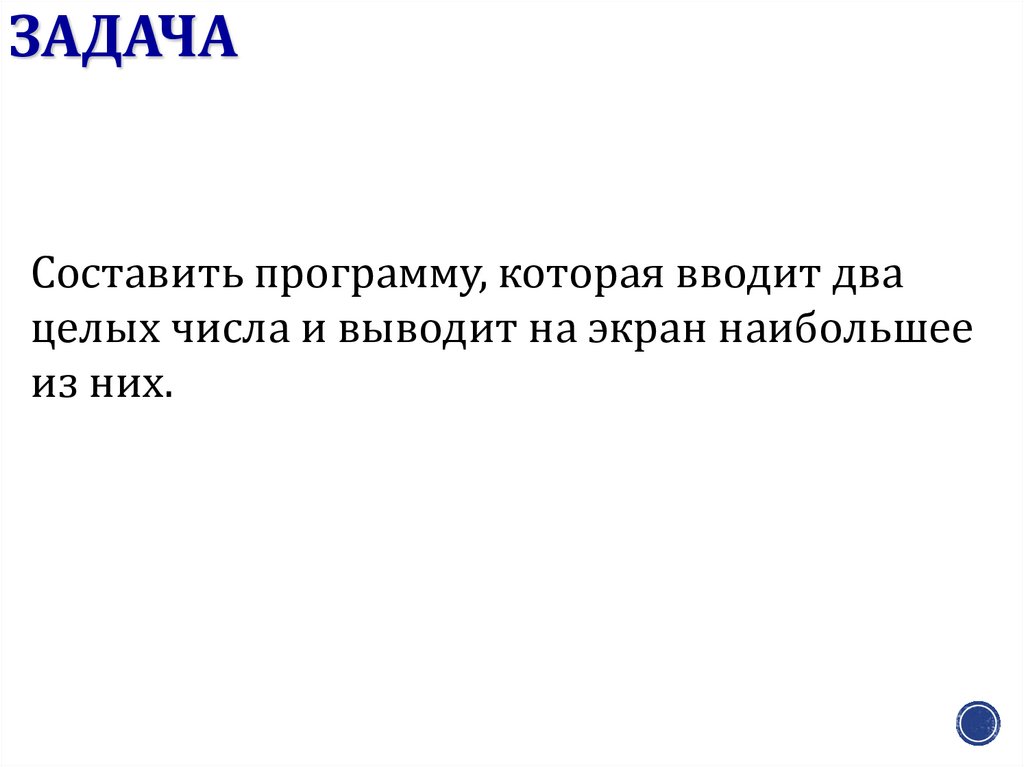 ЗАДАЧА

Составить программу, которая вводит два целых числа и выводит на экран наибольшее из них.